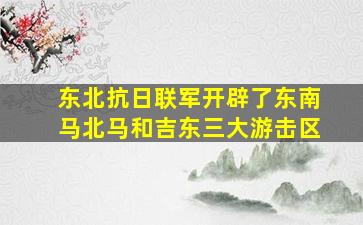 东北抗日联军开辟了东南马北马和吉东三大游击区